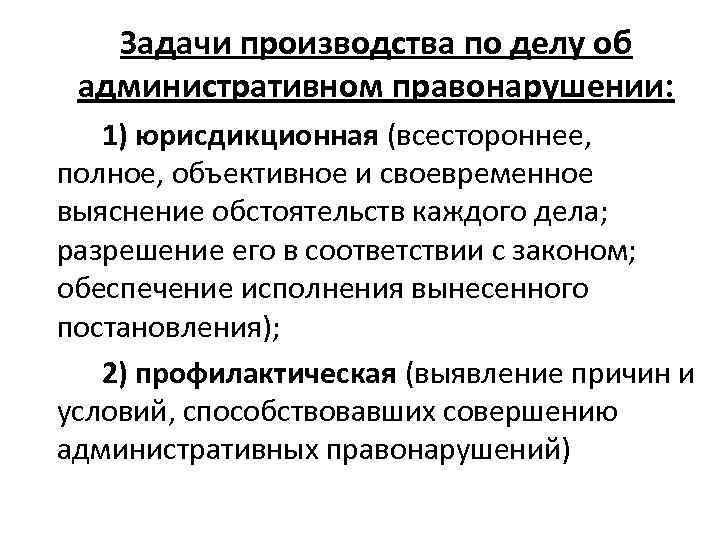 Задачи производства по делу об административном правонарушении:

1) юрисдикционная (всестороннее, полное, объективное и своевременное выяснение обстоятельств каждого дела; разрешение его в соответствии с законом; обеспечение исполнения вынесенного постановления);

2) профилактическая (выявление причин и условий, способствовавших совершению административных правонарушений)